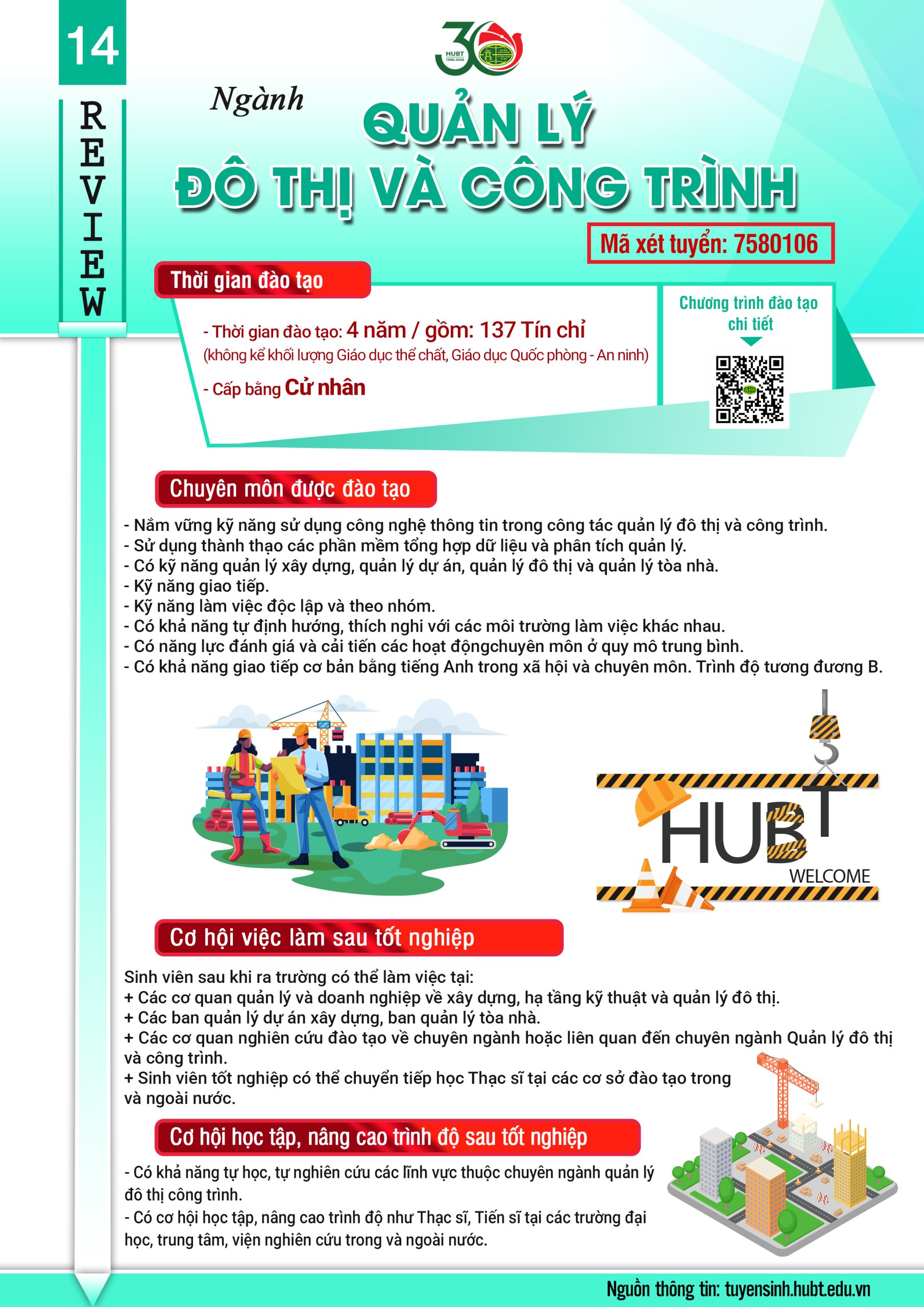 14

REVIEW

30
HUBT
1996-2026

Ngành
QUẢN LÝ
ĐÔ THỊ VÀ CÔNG TRÌNH

Mã xét tuyển: 7580106

Thời gian đào tạo

- Thời gian đào tạo: 4 năm / gồm: 137 Tín chỉ
(không kể khối lượng Giáo dục thể chất, Giáo dục Quốc phòng - An ninh)

- Cấp bằng Cử nhân

Chương trình đào tạo chi tiết

Chuyên môn được đào tạo

- Nắm vững kỹ năng sử dụng công nghệ thông tin trong công tác quản lý đô thị và công trình.
- Sử dụng thành thạo các phần mềm tổng hợp dữ liệu và phân tích quản lý.
- Có kỹ năng quản lý xây dựng, quản lý dự án, quản lý đô thị và quản lý tòa nhà.
- Kỹ năng giao tiếp.
- Kỹ năng làm việc độc lập và theo nhóm.
- Có khả năng tự định hướng, thích nghi với các môi trường làm việc khác nhau.
- Có năng lực đánh giá và cải tiến các hoạt độngchuyên môn ở quy mô trung bình.
- Có khả năng giao tiếp cơ bản bằng tiếng Anh trong xã hội và chuyên môn. Trình độ tương đương B.

HUBT
WELCOME

Cơ hội việc làm sau tốt nghiệp

Sinh viên sau khi ra trường có thể làm việc tại:
+ Các cơ quan quản lý và doanh nghiệp về xây dựng, hạ tầng kỹ thuật và quản lý đô thị.
+ Các ban quản lý dự án xây dựng, ban quản lý tòa nhà.
+ Các cơ quan nghiên cứu đào tạo về chuyên ngành hoặc liên quan đến chuyên ngành Quản lý đô thị và công trình.
+ Sinh viên tốt nghiệp có thể chuyển tiếp học Thạc sĩ tại các cơ sở đào tạo trong và ngoài nước.

Cơ hội học tập, nâng cao trình độ sau tốt nghiệp

- Có khả năng tự học, tự nghiên cứu các lĩnh vực thuộc chuyên ngành quản lý đô thị công trình.
- Có cơ hội học tập, nâng cao trình độ như Thạc sĩ, Tiến sĩ tại các trường đại học, trung tâm, viện nghiên cứu trong và ngoài nước.

Nguồn thông tin: tuyensinh.hubt.edu.vn